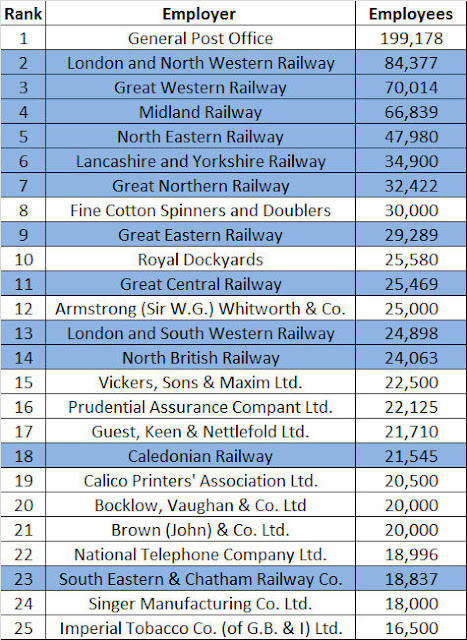 | Rank | Employer | Employees |
|---|---|---|
| 1 | General Post Office | 199,178 |
| 2 | London and North Western Railway | 84,377 |
| 3 | Great Western Railway | 70,014 |
| 4 | Midland Railway | 66,839 |
| 5 | North Eastern Railway | 47,980 |
| 6 | Lancashire and Yorkshire Railway | 34,900 |
| 7 | Great Northern Railway | 32,422 |
| 8 | Fine Cotton Spinners and Doublers | 30,000 |
| 9 | Great Eastern Railway | 29,289 |
| 10 | Royal Dockyards | 25,580 |
| 11 | Great Central Railway | 25,469 |
| 12 | Armstrong (Sir W.G.) Whitworth & Co. | 25,000 |
| 13 | London and South Western Railway | 24,898 |
| 14 | North British Railway | 24,063 |
| 15 | Vickers, Sons & Maxim Ltd. | 22,500 |
| 16 | Prudential Assurance Compant Ltd. | 22,125 |
| 17 | Guest, Keen & Nettlefold Ltd. | 21,710 |
| 18 | Caledonian Railway | 21,545 |
| 19 | Calico Printers' Association Ltd. | 20,500 |
| 20 | Bocklow, Vaughan & Co. Ltd | 20,000 |
| 21 | Brown (John) & Co. Ltd. | 20,000 |
| 22 | National Telephone Company Ltd. | 18,996 |
| 23 | South Eastern & Chatham Railway Co. | 18,837 |
| 24 | Singer Manufacturing Co. Ltd. | 18,000 |
| 25 | Imperial Tobacco Co. (of G.B. & I) Ltd. | 16,500 |